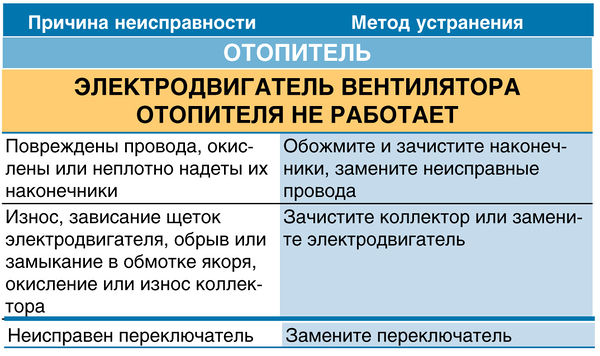 | Причина неисправности | Метод устранения |
|---|---|
| ОТОПИТЕЛЬ | |
| ЭЛЕКТРОДВИГАТЕЛЬ ВЕНТИЛЯТОРА ОТОПИТЕЛЯ НЕ РАБОТАЕТ | |
| Повреждены провода, окислены или неплотно надеты их наконечники | Обожмите и зачистите наконечники, замените неисправные провода |
| Износ, зависание щеток электродвигателя, обрыв или замыкание в обмотке якоря, окисление или износ коллектора | Зачистите коллектор или замените электродвигатель |
| Неисправен переключатель | Замените переключатель |